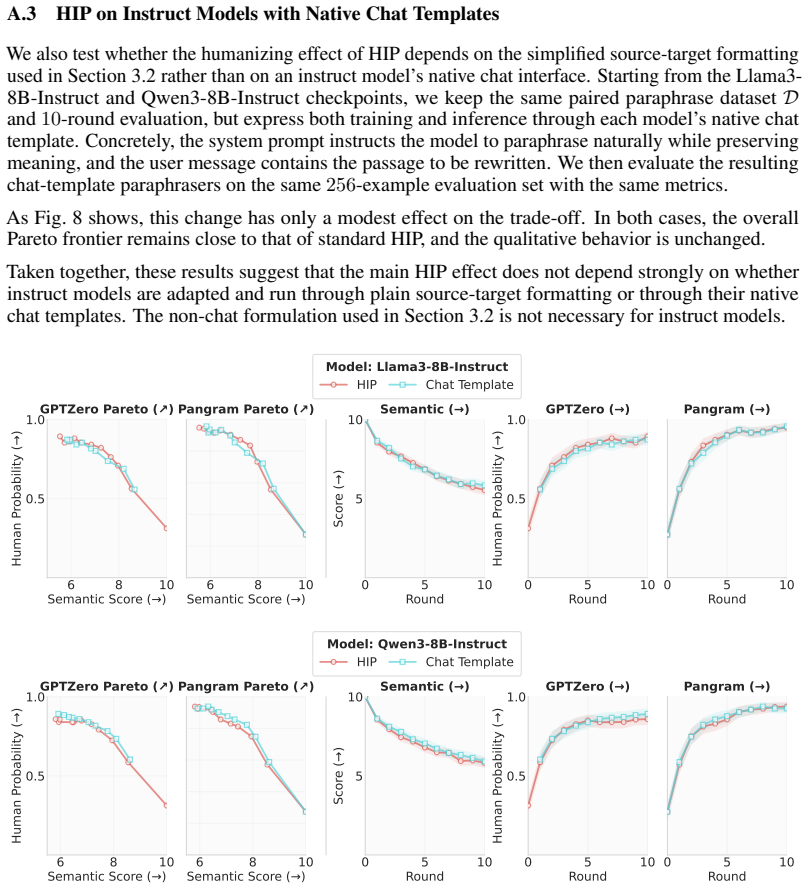 A.3 HIP on Instruct Models with Native Chat Templates

We also test whether the humanizing effect of HIP depends on the simplified source-target formatting used in Section 3.2 rather than on an instruct model's native chat interface. Starting from the Llama3-8B-Instruct and Qwen3-8B-Instruct checkpoints, we keep the same paired paraphrase dataset $\mathcal{D}$ and 10-round evaluation, but express both training and inference through each model's native chat template. Concretely, the system prompt instructs the model to paraphrase naturally while preserving meaning, and the user message contains the passage to be rewritten. We then evaluate the resulting chat-template paraphrasers on the same 256-example evaluation set with the same metrics.

As Fig. 8 shows, this change has only a modest effect on the trade-off. In both cases, the overall Pareto frontier remains close to that of standard HIP, and the qualitative behavior is unchanged.

Taken together, these results suggest that the main HIP effect does not depend strongly on whether instruct models are adapted and run through plain source-target formatting or through their native chat templates. The non-chat formulation used in Section 3.2 is not necessary for instruct models.

Model: Llama3-8B-Instruct
HIP Chat Template

GPTZero Pareto (↗)
Human Probability (→)
1.0
0.5
6 8 10
Semantic Score (→)

Pangram Pareto (↗)
6 8 10
Semantic Score (→)

Semantic (→)
Score (→)
10
5
0 5 10
Round

GPTZero (→)
Human Probability (→)
1.0
0.5
0 5 10
Round

Pangram (→)
0 5 10
Round

Model: Qwen3-8B-Instruct
HIP Chat Template

GPTZero Pareto (↗)
Human Probability (→)
1.0
0.5
6 8 10
Semantic Score (→)

Pangram Pareto (↗)
6 8 10
Semantic Score (→)

Semantic (→)
Score (→)
10
5
0 5 10
Round

GPTZero (→)
Human Probability (→)
1.0
0.5
0 5 10
Round

Pangram (→)
0 5 10
Round